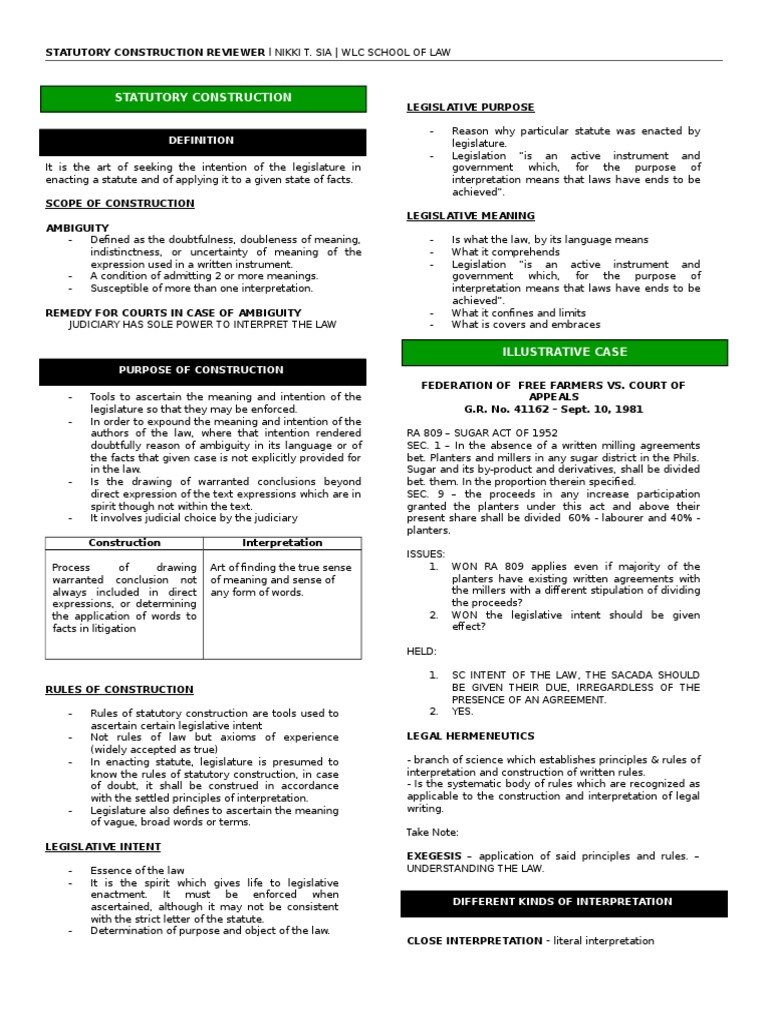 STATUTORY CONSTRUCTION REVIEWER | NIKKI T. SIA | WLC SCHOOL OF LAW

STATUTORY CONSTRUCTION

DEFINITION

It is the art of seeking the intention of the legislature in enacting a statute and of applying it to a given state of facts.

SCOPE OF CONSTRUCTION

AMBIGUITY
- Defined as the doubtfulness, doubleness of meaning, indistinctness, or uncertainty of meaning of the expression used in a written instrument.
- A condition of admitting 2 or more meanings.
- Susceptible of more than one interpretation.

REMEDY FOR COURTS IN CASE OF AMBIGUITY
JUDICIARY HAS SOLE POWER TO INTERPRET THE LAW

PURPOSE OF CONSTRUCTION

- Tools to ascertain the meaning and intention of the legislature so that they may be enforced.
- In order to expound the meaning and intention of the authors of the law, where that intention rendered doubtfully reason of ambiguity in its language or of the facts that given case is not explicitly provided for in the law.
- Is the drawing of warranted conclusions beyond direct expression of the text expressions which are in spirit though not within the text.
- It involves judicial choice by the judiciary

| Construction | Interpretation |
|---|---|
| Process of drawing warranted conclusion not always included in direct expressions, or determining the application of words to facts in litigation | Art of finding the true sense of meaning and sense of any form of words. |

RULES OF CONSTRUCTION

- Rules of statutory construction are tools used to ascertain certain legislative intent
- Not rules of law but axioms of experience (widely accepted as true)
- In enacting statute, legislature is presumed to know the rules of statutory construction, in case of doubt, it shall be construed in accordance with the settled principles of interpretation.
- Legislature also defines to ascertain the meaning of vague, broad words or terms.

LEGISLATIVE INTENT

- Essence of the law
- It is the spirit which gives life to legislative enactment. It must be enforced when ascertained, although it may not be consistent with the strict letter of the statute.
- Determination of purpose and object of the law.

LEGISLATIVE PURPOSE

- Reason why particular statute was enacted by legislature.
- Legislation "is an active instrument and government which, for the purpose of interpretation means that laws have ends to be achieved".

LEGISLATIVE MEANING

- Is what the law, by its language means
- What it comprehends
- Legislation "is an active instrument and government which, for the purpose of interpretation means that laws have ends to be achieved".
- What it confines and limits
- What is covers and embraces

ILLUSTRATIVE CASE

FEDERATION OF FREE FARMERS VS. COURT OF APPEALS
G.R. No. 41162 - Sept. 10, 1981

RA 809 – SUGAR ACT OF 1952
SEC. 1 – In the absence of a written milling agreements bet. Planters and millers in any sugar district in the Phils. Sugar and its by-product and derivatives, shall be divided bet. them. In the proportion therein specified.
SEC. 9 – the proceeds in any increase participation granted the planters under this act and above their present share shall be divided 60% - labourer and 40% - planters.

ISSUES:
1. WON RA 809 applies even if majority of the planters have existing written agreements with the millers with a different stipulation of dividing the proceeds?
2. WON the legislative intent should be given effect?

HELD:

1. SC INTENT OF THE LAW, THE SACADA SHOULD BE GIVEN THEIR DUE, IRREGARDLESS OF THE PRESENCE OF AN AGREEMENT.
2. YES.

LEGAL HERMENEUTICS

- branch of science which establishes principles & rules of interpretation and construction of written rules.
- Is the systematic body of rules which are recognized as applicable to the construction and interpretation of legal writing.

Take Note:

EXEGESIS – application of said principles and rules. – UNDERSTANDING THE LAW.

DIFFERENT KINDS OF INTERPRETATION

CLOSE INTERPRETATION - literal interpretation